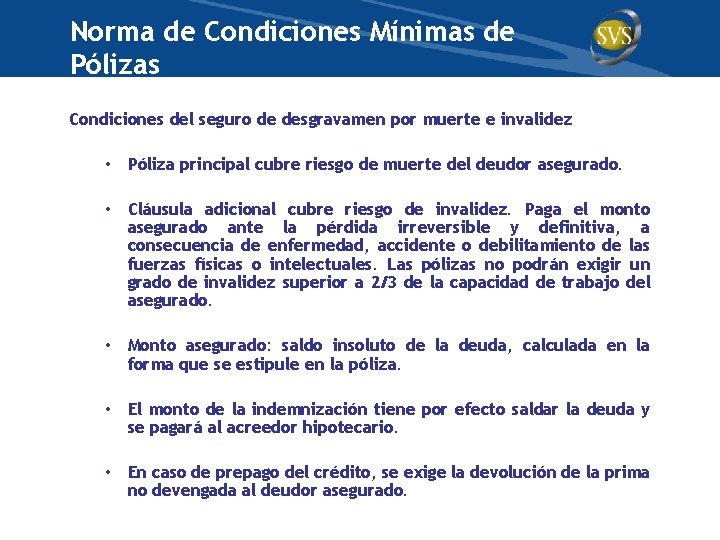 Norma de Condiciones Mínimas de Pólizas

SVS

Condiciones del seguro de desgravamen por muerte e invalidez

• Póliza principal cubre riesgo de muerte del deudor asegurado.

• Cláusula adicional cubre riesgo de invalidez. Paga el monto asegurado ante la pérdida irreversible y definitiva, a consecuencia de enfermedad, accidente o debilitamiento de las fuerzas físicas o intelectuales. Las pólizas no podrán exigir un grado de invalidez superior a 2/3 de la capacidad de trabajo del asegurado.

• Monto asegurado: saldo insoluto de la deuda, calculada en la forma que se estipule en la póliza.

• El monto de la indemnización tiene por efecto saldar la deuda y se pagará al acreedor hipotecario.

• En caso de prepago del crédito, se exige la devolución de la prima no devengada al deudor asegurado.